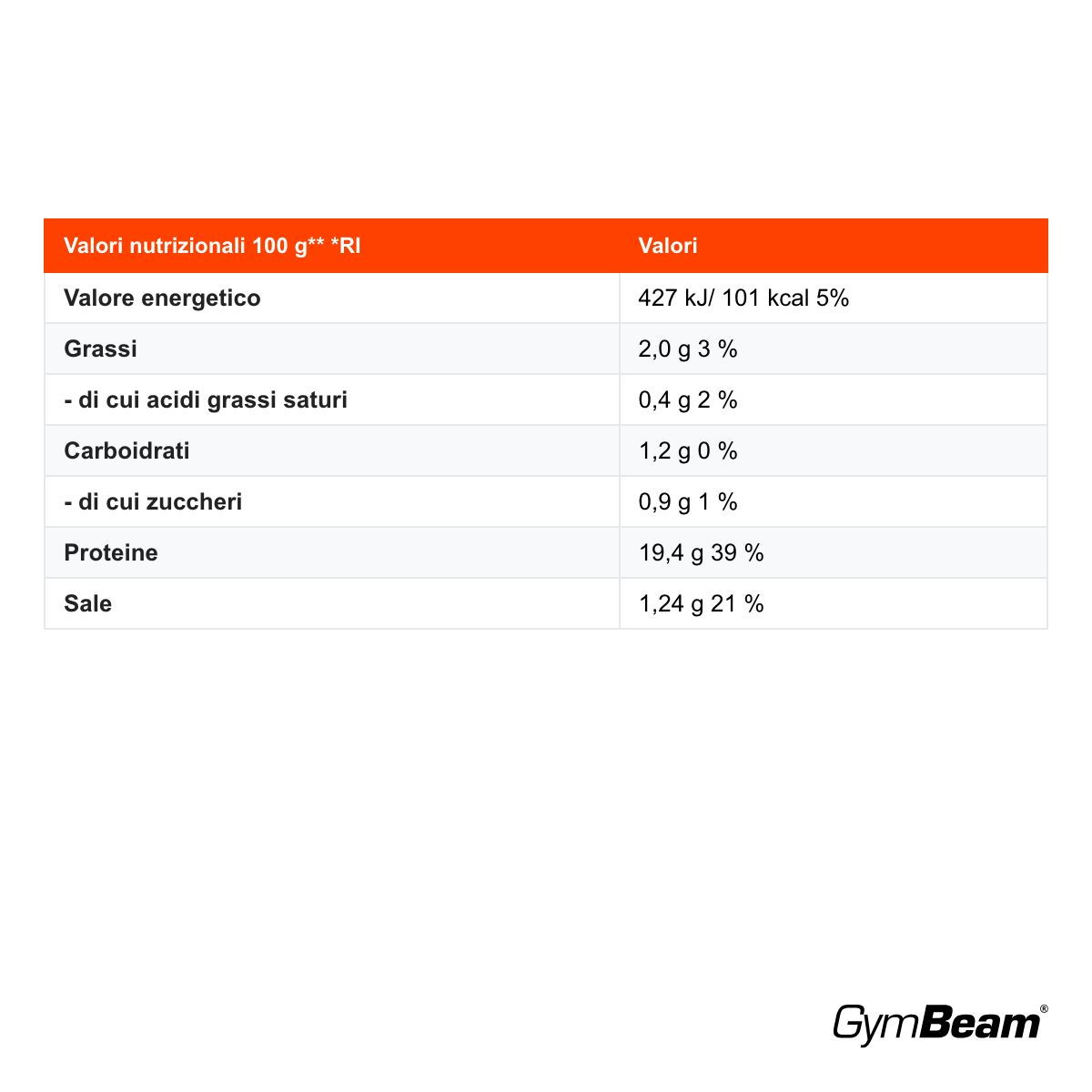 | Valori nutrizionali 100 g** *RI | Valori |
|---|---|
| Valore energetico | 427 kJ/ 101 kcal 5% |
| Grassi | 2,0 g 3 % |
| - di cui acidi grassi saturi | 0,4 g 2 % |
| Carboidrati | 1,2 g 0 % |
| - di cui zuccheri | 0,9 g 1 % |
| Proteine | 19,4 g 39 % |
| Sale | 1,24 g 21 % |

GymBeam®